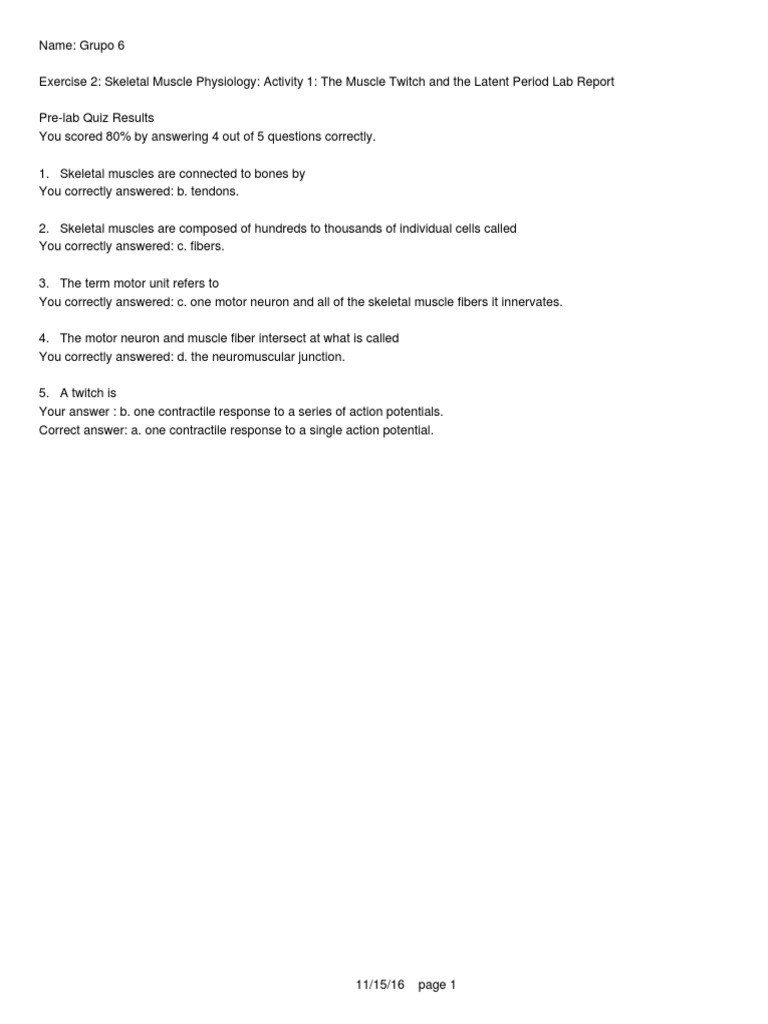 Name: Grupo 6

Exercise 2: Skeletal Muscle Physiology: Activity 1: The Muscle Twitch and the Latent Period Lab Report

Pre-lab Quiz Results
You scored 80% by answering 4 out of 5 questions correctly.

1. Skeletal muscles are connected to bones by
You correctly answered: b. tendons.

2. Skeletal muscles are composed of hundreds to thousands of individual cells called
You correctly answered: c. fibers.

3. The term motor unit refers to
You correctly answered: c. one motor neuron and all of the skeletal muscle fibers it innervates.

4. The motor neuron and muscle fiber intersect at what is called
You correctly answered: d. the neuromuscular junction.

5. A twitch is
Your answer : b. one contractile response to a series of action potentials.
Correct answer: a. one contractile response to a single action potential.

11/15/16 page 1